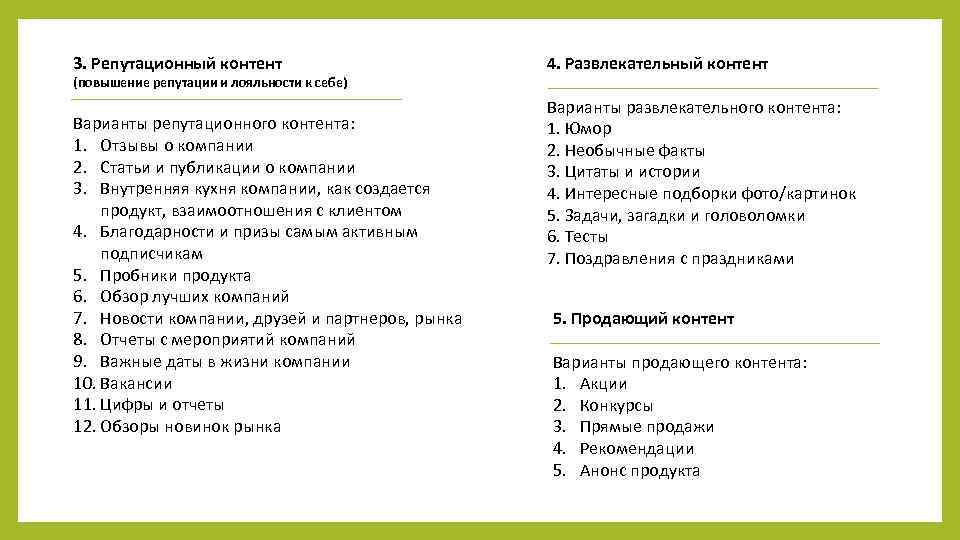 3. Репутационный контент
(повышение репутации и лояльности к себе)

Варианты репутационного контента:
1. Отзывы о компании
2. Статьи и публикации о компании
3. Внутренняя кухня компании, как создается продукт, взаимоотношения с клиентом
4. Благодарности и призы самым активным подписчикам
5. Пробники продукта
6. Обзор лучших компаний
7. Новости компании, друзей и партнеров, рынка
8. Отчеты с мероприятий компаний
9. Важные даты в жизни компании
10. Вакансии
11. Цифры и отчеты
12. Обзоры новинок рынка

4. Развлекательный контент

Варианты развлекательного контента:
1. Юмор
2. Необычные факты
3. Цитаты и истории
4. Интересные подборки фото/картинок
5. Задачи, загадки и головоломки
6. Тесты
7. Поздравления с праздниками

5. Продающий контент

Варианты продающего контента:
1. Акции
2. Конкурсы
3. Прямые продажи
4. Рекомендации
5. Анонс продукта